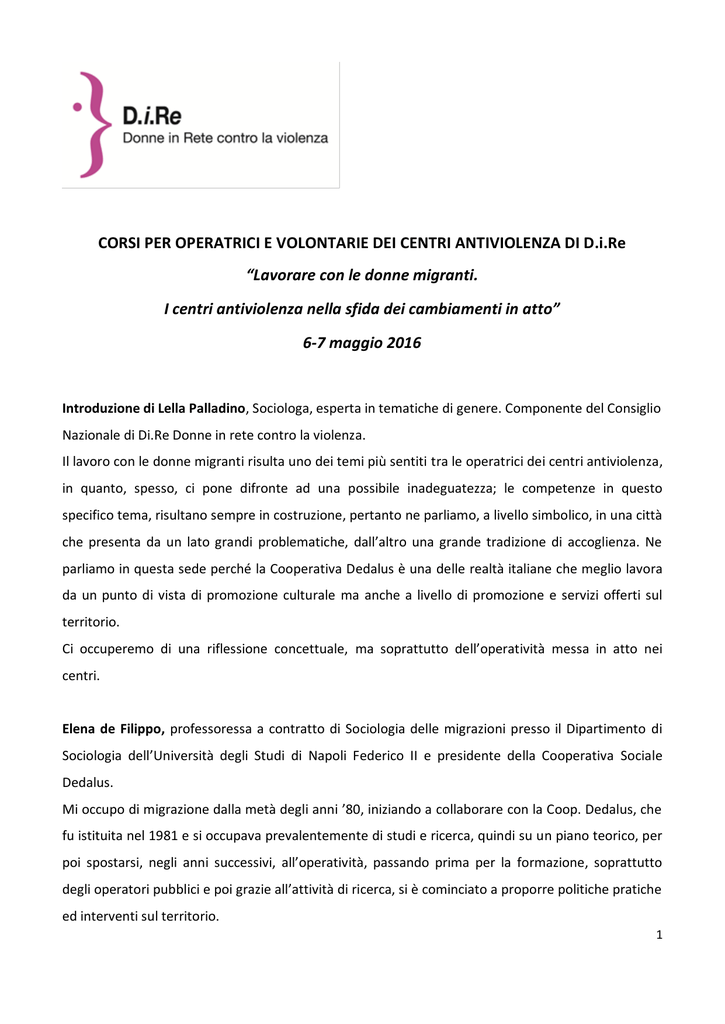 D.i.Re
Donne in Rete contro la violenza

CORSI PER OPERATRICI E VOLONTARIE DEI CENTRI ANTIVIOLENZA DI D.i.Re

“Lavorare con le donne migranti.

I centri antiviolenza nella sfida dei cambiamenti in atto”

6-7 maggio 2016

Introduzione di Lella Palladino, Sociologa, esperta in tematiche di genere. Componente del Consiglio Nazionale di Di.Re Donne in rete contro la violenza.

Il lavoro con le donne migranti risulta uno dei temi più sentiti tra le operatrici dei centri antiviolenza, in quanto, spesso, ci pone difronte ad una possibile inadeguatezza; le competenze in questo specifico tema, risultano sempre in costruzione, pertanto ne parliamo, a livello simbolico, in una città che presenta da un lato grandi problematiche, dall’altro una grande tradizione di accoglienza. Ne parliamo in questa sede perché la Cooperativa Dedalus è una delle realtà italiane che meglio lavora da un punto di vista di promozione culturale ma anche a livello di promozione e servizi offerti sul territorio.

Ci occuperemo di una riflessione concettuale, ma soprattutto dell’operatività messa in atto nei centri.

Elena de Filippo, professoressa a contratto di Sociologia delle migrazioni presso il Dipartimento di Sociologia dell’Università degli Studi di Napoli Federico II e presidente della Cooperativa Sociale Dedalus.

Mi occupo di migrazione dalla metà degli anni ’80, iniziando a collaborare con la Coop. Dedalus, che fu istituita nel 1981 e si occupava prevalentemente di studi e ricerca, quindi su un piano teorico, per poi spostarsi, negli anni successivi, all’operatività, passando prima per la formazione, soprattutto degli operatori pubblici e poi grazie all’attività di ricerca, si è cominciato a proporre politiche pratiche ed interventi sul territorio.

1